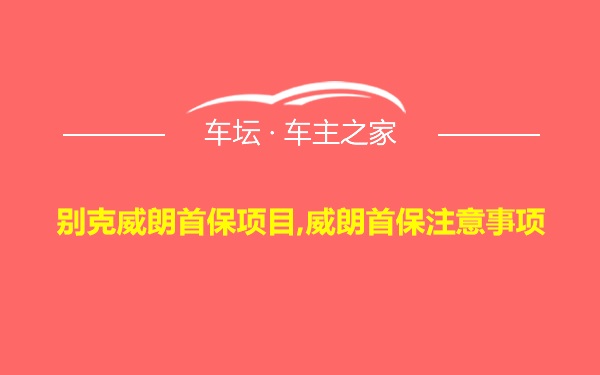 车坛 · 车主之家

别克威朗首保项目,威朗首保注意事项